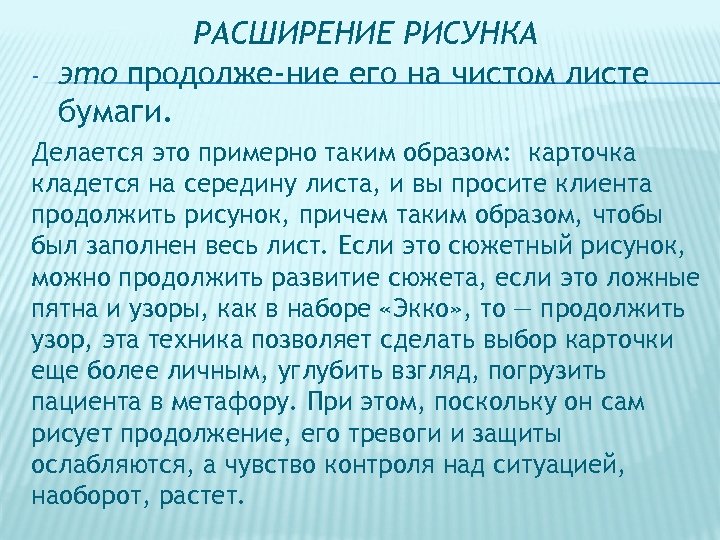 РАСШИРЕНИЕ РИСУНКА

- это продолже-ние его на чистом листе бумаги.

Делается это примерно таким образом: карточка кладется на середину листа, и вы просите клиента продолжить рисунок, причем таким образом, чтобы был заполнен весь лист. Если это сюжетный рисунок, можно продолжить развитие сюжета, если это ложные пятна и узоры, как в наборе «Экко», то — продолжить узор, эта техника позволяет сделать выбор карточки еще более личным, углубить взгляд, погрузить пациента в метафору. При этом, поскольку он сам рисует продолжение, его тревоги и защиты ослабляются, а чувство контроля над ситуацией, наоборот, растет.